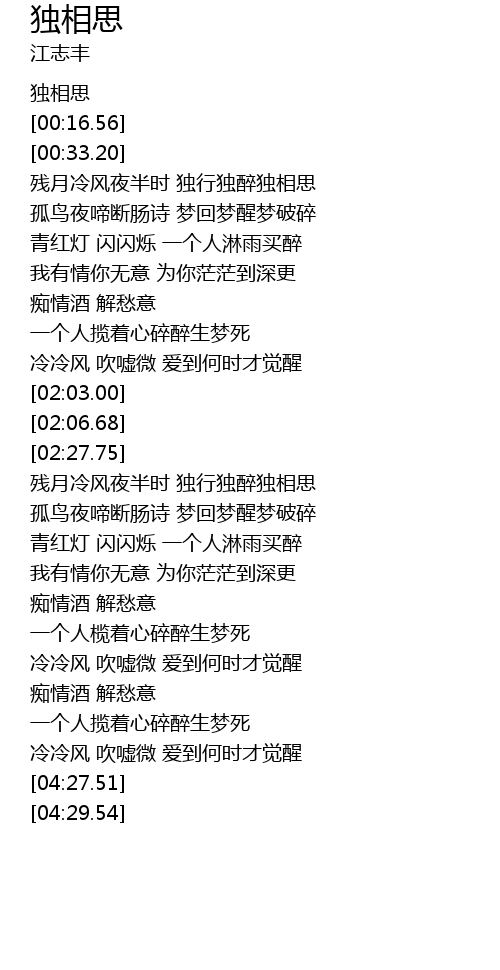 独相思
江志丰

独相思
[00:16.56]
[00:33.20]
残月冷风夜半时 独行独醉独相思
孤鸟夜啼断肠诗 梦回梦醒梦破碎
青红灯 闪闪烁 一个人淋雨买醉
我有情你无意 为你茫茫到深更
痴情酒 解愁意
一个人揽着心碎醉生梦死
冷冷风 吹嘘微 爱到何时才觉醒
[02:03.00]
[02:06.68]
[02:27.75]
残月冷风夜半时 独行独醉独相思
孤鸟夜啼断肠诗 梦回梦醒梦破碎
青红灯 闪闪烁 一个人淋雨买醉
我有情你无意 为你茫茫到深更
痴情酒 解愁意
一个人榄着心碎醉生梦死
冷冷风 吹嘘微 爱到何时才觉醒
痴情酒 解愁意
一个人揽着心碎醉生梦死
冷冷风 吹嘘微 爱到何时才觉醒
[04:27.51]
[04:29.54]